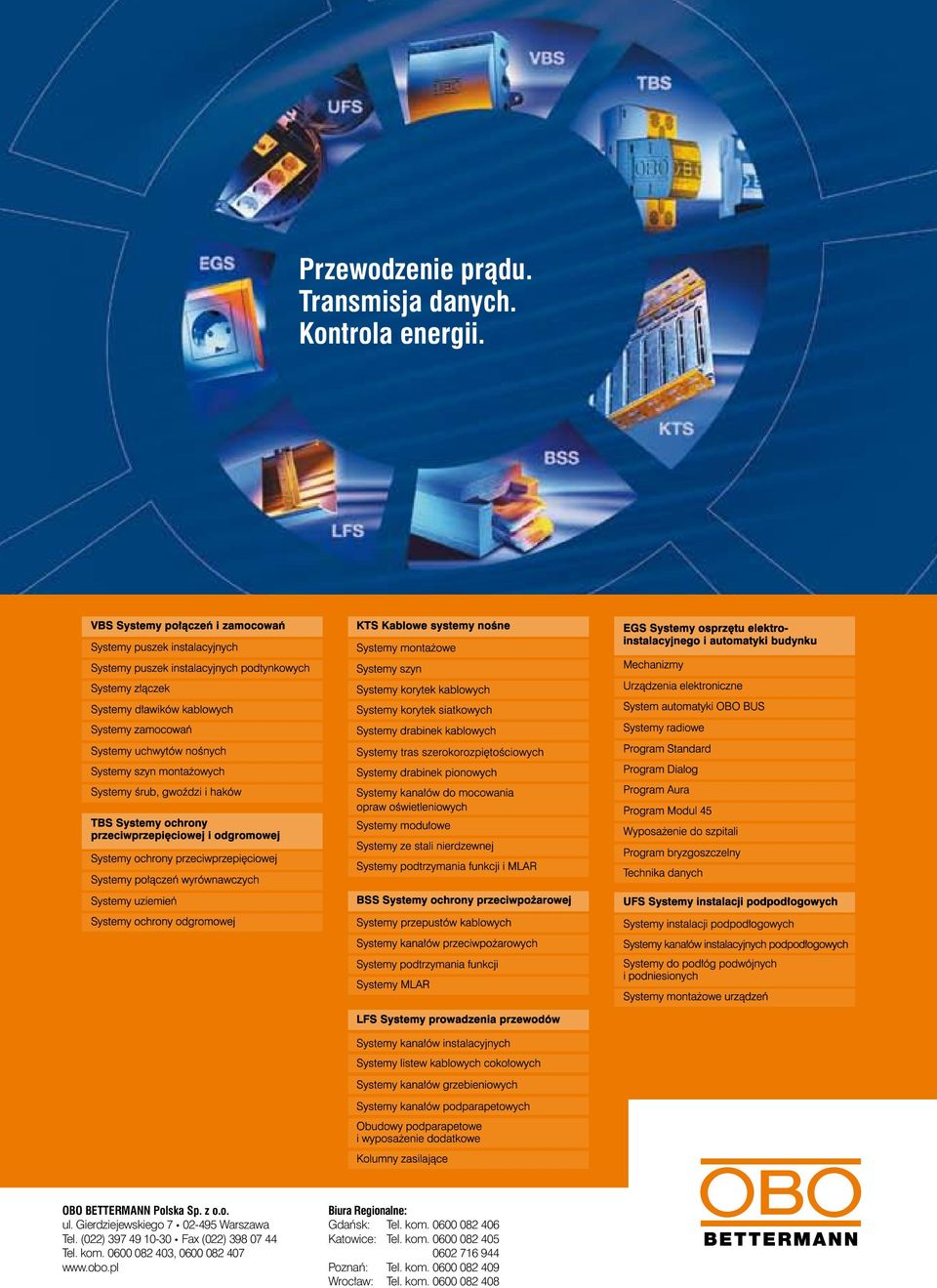 VBS

TBS

UFS

EGS

KTS

BSS

LFS

Przewodzenie prądu.
Transmisja danych.
Kontrola energii.

VBS Systemy połączeń i zamocowań
Systemy puszek instalacyjnych
Systemy puszek instalacyjnych podtynkowych
Systemy złączek
Systemy dławików kablowych
Systemy zamocowań
Systemy uchwytów nośnych
Systemy szyn montażowych
Systemy śrub, gwoździ i haków

TBS Systemy ochrony przeciwprzepięciowej i odgromowej
Systemy ochrony przeciwprzepięciowej
Systemy połączeń wyrównawczych
Systemy uziemień
Systemy ochrony odgromowej

KTS Kablowe systemy nośne
Systemy montażowe
Systemy szyn
Systemy korytek kablowych
Systemy korytek siatkowych
Systemy drabinek kablowych
Systemy tras szerokorozpiętościowych
Systemy drabinek pionowych
Systemy kanałów do mocowania opraw oświetleniowych
Systemy modułowe
Systemy ze stali nierdzewnej
Systemy podtrzymania funkcji i MLAR

BSS Systemy ochrony przeciwpożarowej
Systemy przepustów kablowych
Systemy kanałów przeciwpożarowych
Systemy podtrzymania funkcji
Systemy MLAR

LFS Systemy prowadzenia przewodów
Systemy kanałów instalacyjnych
Systemy listew kablowych cokołowych
Systemy kanałów grzebieniowych
Systemy kanałów podparapetowych
Obudowy podparapetowe i wyposażenie dodatkowe
Kolumny zasilające

EGS Systemy osprzętu elektroinstalacyjnego i automatyki budynku
Mechanizmy
Urządzenia elektroniczne
System automatyki OBO BUS
Systemy radiowe
Program Standard
Program Dialog
Program Aura
Program Modul 45
Wyposażenie do szpitali
Program bryzgoszczelny
Technika danych

UFS Systemy instalacji podpodłogowych
Systemy instalacji podpodłogowych
Systemy kanałów instalacyjnych podpodłogowych
Systemy do podłóg podwójnych i podniesionych
Systemy montażowe urządzeń

OBO BETTERMANN Polska Sp. z o.o.
ul. Gierdziejewskiego 7 • 02-495 Warszawa
Tel. (022) 397 49 10-30 • Fax (022) 398 07 44
Tel. kom. 0600 082 403, 0600 082 407
www.obo.pl

Biura Regionalne:
Gdańsk: Tel. kom. 0600 082 406
Katowice: Tel. kom. 0600 082 405
0602 716 944
Poznań: Tel. kom. 0600 082 409
Wrocław: Tel. kom. 0600 082 408

OBO
BETTERMANN